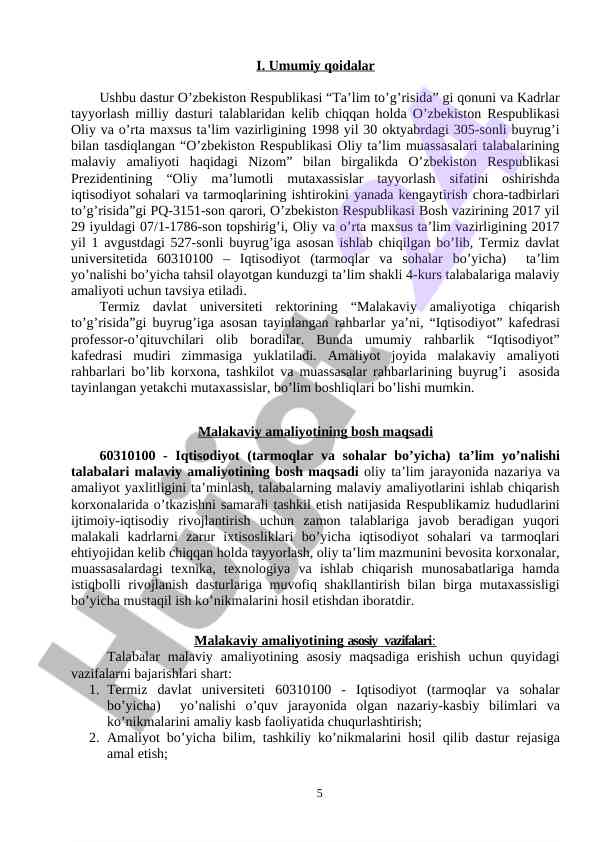 I. Umumiy qoidalar

Ushbu dastur O’zbekiston Respublikasi “Ta’lim to’g’risida” gi qonuni va Kadrlar tayyorlash milliy dasturi talablaridan kelib chiqqan holda O’zbekiston Respublikasi Oliy va o’rta maxsus ta’lim vazirligining 1998 yil 30 oktyabrdagi 305-sonli buyrug’i bilan tasdiqlangan “O’zbekiston Respublikasi Oliy ta’lim muassasalari talabalarining malaviy amaliyoti haqidagi Nizom” bilan birgalikda O’zbekiston Respublikasi Prezidentining “Oliy ma’lumotli mutaxassislar tayyorlash sifatini oshirishda iqtisodiyot sohalari va tarmoqlarining ishtirokini yanada kengaytirish chora-tadbirlari to’g’risida”gi PQ-3151-son qarori, O’zbekiston Respublikasi Bosh vazirining 2017 yil 29 iyuldagi 07/1-1786-son topshirig’i, Oliy va o’rta maxsus ta’lim vazirligining 2017 yil 1 avgustdagi 527-sonli buyrug’iga asosan ishlab chiqilgan bo’lib, Termiz davlat universitetida 60310100 – Iqtisodiyot (tarmoqlar va sohalar bo’yicha) ta’lim yo’nalishi bo’yicha tahsil olayotgan kunduzgi ta’lim shakli 4-kurs talabalariga malaviy amaliyoti uchun tavsiya etiladi.
Termiz davlat universiteti rektorining “Malakaviy amaliyotiga chiqarish to’g’risida”gi buyrug’iga asosan tayinlangan rahbarlar ya’ni, “Iqtisodiyot” kafedrasi professor-o’qituvchilari olib boradilar. Bunda umumiy rahbarlik “Iqtisodiyot” kafedrasi mudiri zimmasiga yuklatiladi. Amaliyot joyida malakaviy amaliyoti rahbarlari bo’lib korxona, tashkilot va muassasalar rahbarlarining buyrug’i asosida tayinlangan yetakchi mutaxassislar, bo’lim boshliqlari bo’lishi mumkin.

Malakaviy amaliyotining bosh maqsadi

60310100 - Iqtisodiyot (tarmoqlar va sohalar bo’yicha) ta’lim yo’nalishi talabalari malaviy amaliyotining bosh maqsadi oliy ta’lim jarayonida nazariya va amaliyot yaxlitligini ta’minlash, talabalarning malaviy amaliyotlarini ishlab chiqarish korxonalarida o’tkazishni samarali tashkil etish natijasida Respublikamiz hududlarini ijtimoiy-iqtisodiy rivojlantirish uchun zamon talablariga javob beradigan yuqori malakali kadrlarni zarur ixtisosliklari bo’yicha iqtisodiyot sohalari va tarmoqlari ehtiyojidan kelib chiqqan holda tayyorlash, oliy ta’lim mazmunini bevosita korxonalar, muassasalardagi texnika, texnologiya va ishlab chiqarish munosabatlariga hamda istiqbolli rivojlanish dasturlariga muvofiq shakllantirish bilan birga mutaxassisligi bo’yicha mustaqil ish ko’nikmalarini hosil etishdan iboratdir.

Malakaviy amaliyotining asosiy vazifalari:
Talabalar malaviy amaliyotining asosiy maqsadiga erishish uchun quyidagi vazifalarni bajarishlari shart:
1. Termiz davlat universiteti 60310100 - Iqtisodiyot (tarmoqlar va sohalar bo’yicha) yo’nalishi o’quv jarayonida olgan nazariy-kasbiy bilimlari va ko’nikmalarini amaliy kasb faoliyatida chuqurlashtirish;
2. Amaliyot bo’yicha bilim, tashkiliy ko’nikmalarini hosil qilib dastur rejasiga amal etish;

5